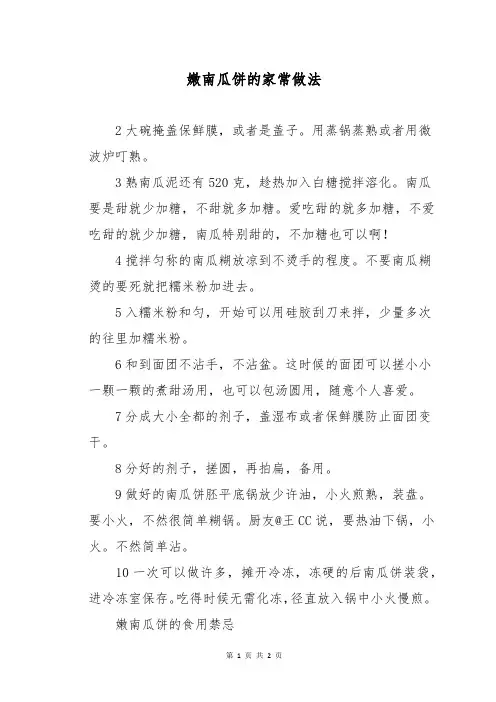 嫩南瓜饼的家常做法

2 大碗掩盖保鲜膜，或者是盖子。用蒸锅蒸熟或者用微波炉叮熟。

3 熟南瓜泥还有 520 克，趁热加入白糖搅拌溶化。南瓜要是甜就少加糖，不甜就多加糖。爱吃甜的就多加糖，不爱吃甜的就少加糖，南瓜特别甜的，不加糖也可以啊！

4 搅拌匀称的南瓜糊放凉到不烫手的程度。不要南瓜糊烫的要死就把糯米粉加进去。

5 入糯米粉和匀，开始可以用硅胶刮刀来拌，少量多次的往里加糯米粉。

6 和到面团不沾手，不沾盆。这时候的面团可以搓小小一颗一颗的煮甜汤用，也可以包汤圆用，随意个人喜爱。

7 分成大小全都的剂子，盖湿布或者保鲜膜防止面团变干。

8 分好的剂子，搓圆，再拍扁，备用。

9 做好的南瓜饼胚平底锅放少许油，小火煎熟，装盘。要小火，不然很简单糊锅。厨友@王 CC 说，要热油下锅，小火。不然简单沾。

10 一次可以做许多，摊开冷冻，冻硬的后南瓜饼装袋，进冷冻室保存。吃得时候无需化冻，径直放入锅中小火慢煎。

嫩南瓜饼的食用禁忌

第 1 页 共 2 页